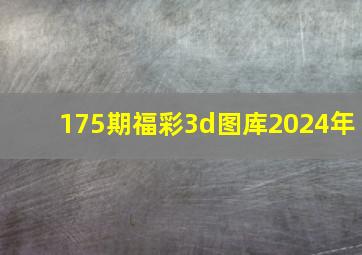 175期福彩3d图库2024年